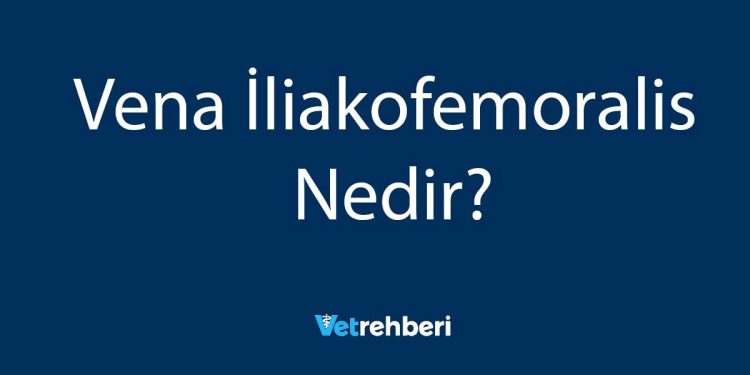 Vena İliakofemoralis Nedir?

Vetrehberi